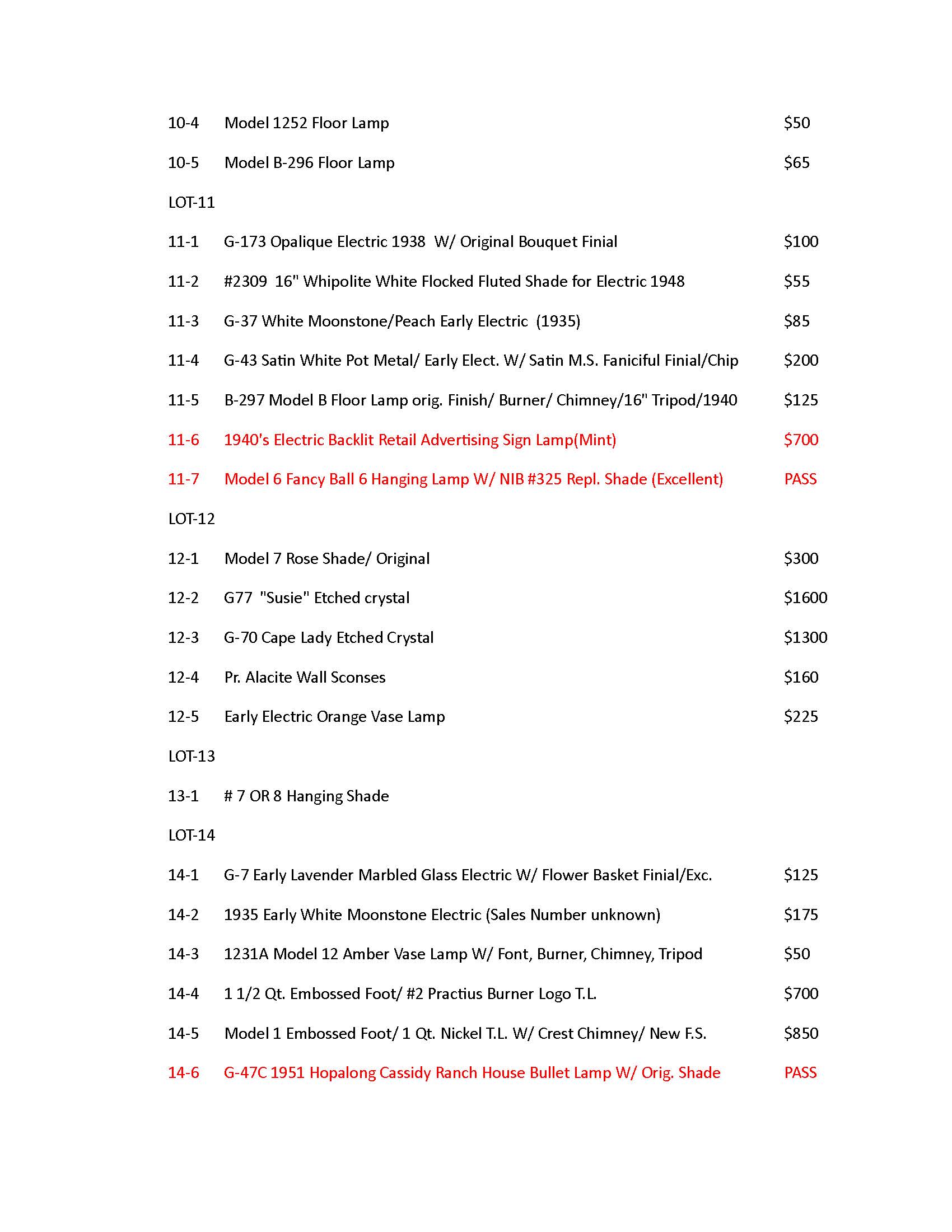 10-4 Model 1252 Floor Lamp $50

10-5 Model B-296 Floor Lamp $65

LOT-11

11-1 G-173 Opalique Electric 1938 W/ Original Bouquet Finial $100

11-2 #2309 16" Whipolite White Flocked Fluted Shade for Electric 1948 $55

11-3 G-37 White Moonstone/Peach Early Electric (1935) $85

11-4 G-43 Satin White Pot Metal/ Early Elect. W/ Satin M.S. Faniciful Finial/Chip $200

11-5 B-297 Model B Floor Lamp orig. Finish/ Burner/ Chimney/16" Tripod/1940 $125

11-6 1940's Electric Backlit Retail Advertising Sign Lamp(Mint) $700

11-7 Model 6 Fancy Ball 6 Hanging Lamp W/ NIB #325 Repl. Shade (Excellent) PASS

LOT-12

12-1 Model 7 Rose Shade/ Original $300

12-2 G77 "Susie" Etched crystal $1600

12-3 G-70 Cape Lady Etched Crystal $1300

12-4 Pr. Alacite Wall Sconses $160

12-5 Early Electric Orange Vase Lamp $225

LOT-13

13-1 # 7 OR 8 Hanging Shade

LOT-14

14-1 G-7 Early Lavender Marbled Glass Electric W/ Flower Basket Finial/Exc. $125

14-2 1935 Early White Moonstone Electric (Sales Number unknown) $175

14-3 1231A Model 12 Amber Vase Lamp W/ Font, Burner, Chimney, Tripod $50

14-4 1 1/2 Qt. Embossed Foot/ #2 Practius Burner Logo T.L. $700

14-5 Model 1 Embossed Foot/ 1 Qt. Nickel T.L. W/ Crest Chimney/ New F.S. $850

14-6 G-47C 1951 Hopalong Cassidy Ranch House Bullet Lamp W/ Orig. Shade PASS